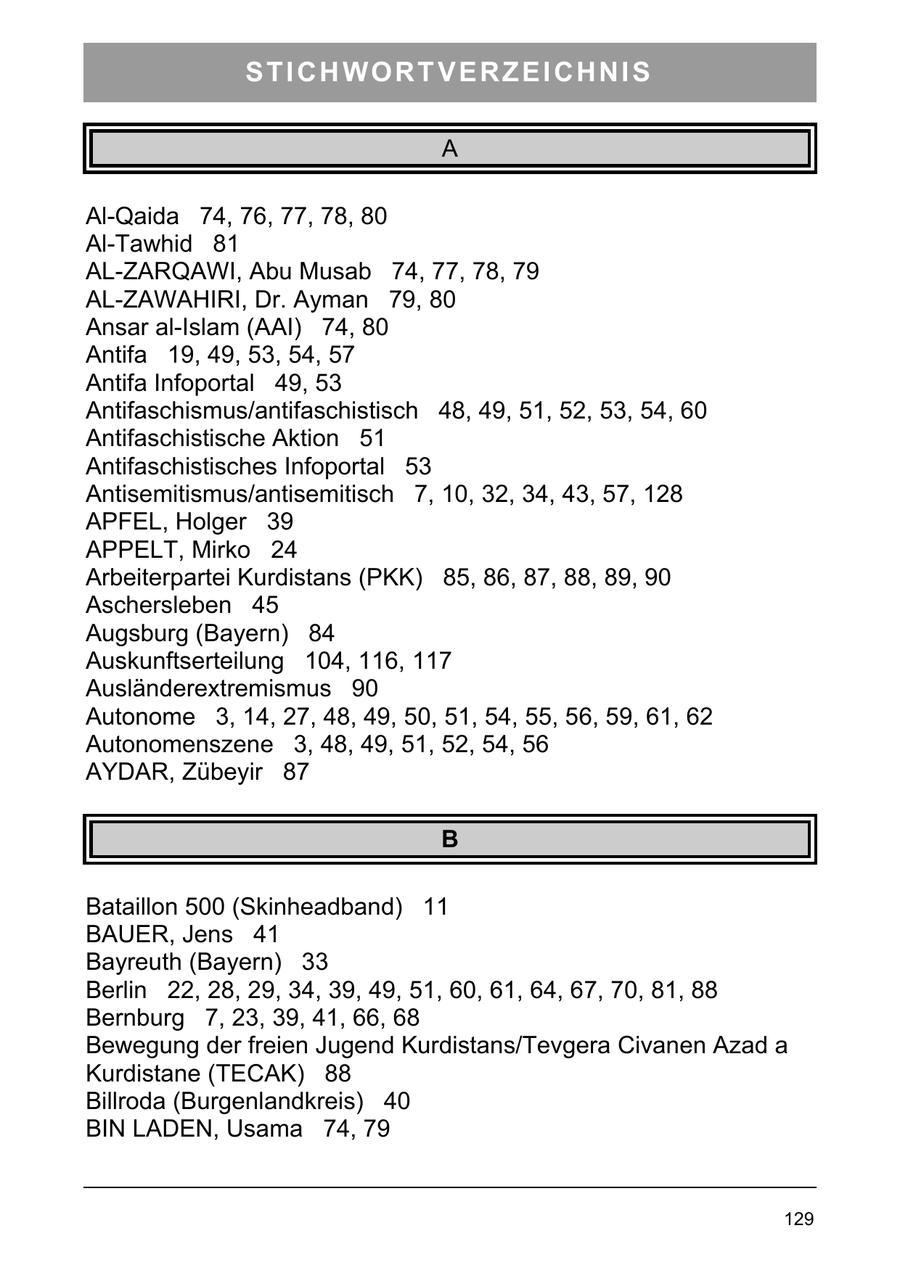 STICHWORTVERZEICHNIS

A

Al-Qaida 74, 76, 77, 78, 80
Al-Tawhid 81
AL-ZARQAWI, Abu Musab 74, 77, 78, 79
AL-ZAWAHIRI, Dr. Ayman 79, 80
Ansar al-Islam (AAI) 74, 80
Antifa 19, 49, 53, 54, 57
Antifa Infoportal 49, 53
Antifaschismus/antifaschistisch 48, 49, 51, 52, 53, 54, 60
Antifaschistische Aktion 51
Antifaschistisches Infoportal 53
Antisemitismus/antisemitisch 7, 10, 32, 34, 43, 57, 128
APFEL, Holger 39
APPELT, Mirko 24
Arbeiterpartei Kurdistans (PKK) 85, 86, 87, 88, 89, 90
Aschersleben 45
Augsburg (Bayern) 84
Auskunftserteilung 104, 116, 117
Ausländerextremismus 90
Autonome 3, 14, 27, 48, 49, 50, 51, 54, 55, 56, 59, 61, 62
Autonomenszene 3, 48, 49, 51, 52, 54, 56
AYDAR, Zübeyir 87

B

Bataillon 500 (Skinheadband) 11
BAUER, Jens 41
Bayreuth (Bayern) 33
Berlin 22, 28, 29, 34, 39, 49, 51, 60, 61, 64, 67, 70, 81, 88
Bernburg 7, 23, 39, 41, 66, 68
Bewegung der freien Jugend Kurdistans/Tevgera Civanen Azad a Kurdistane (TECAK) 88
Billroda (Burgenlandkreis) 40
BIN LADEN, Usama 74, 79

129